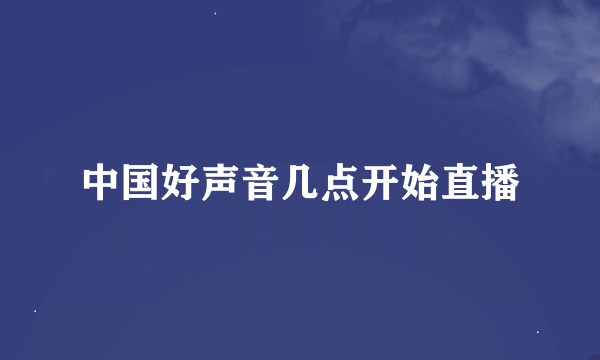 中国好声音几点开始直播